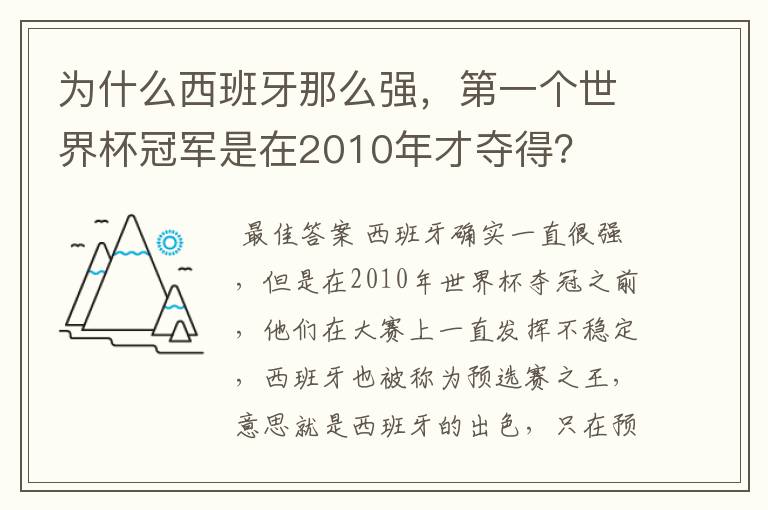 为什么西班牙那么强，第一个世界杯冠军是在2010年才夺得?

最佳答案 西班牙确实一直很强，但是在2010年世界杯夺冠之前，他们在大赛上一直发挥不稳定，西班牙也被称为预选赛之王，意思就是西班牙的出色，只在预